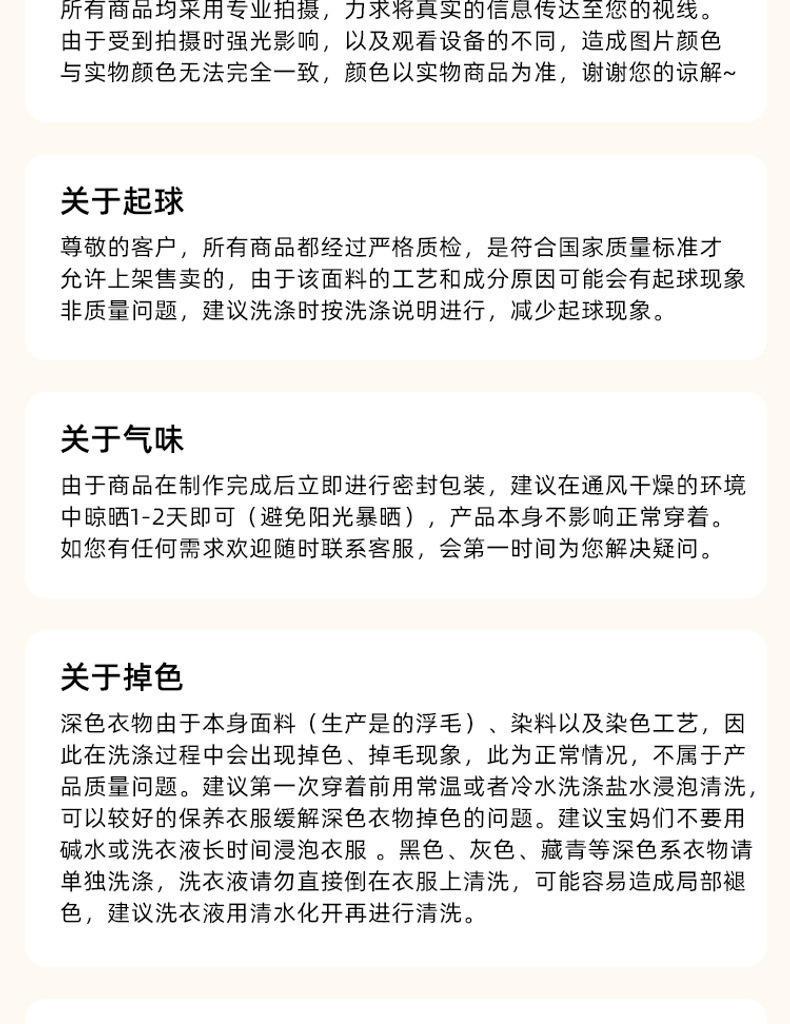 所有商品均采用专业拍摄，力求将真实的信息传达至您的视线。由于受到拍摄时强光影响，以及观看设备的不同，造成图片颜色与实物颜色无法完全一致，颜色以实物商品为准，谢谢您的谅解~

关于起球

尊敬的客户，所有商品都经过严格质检，是符合国家质量标准才允许上架售卖的，由于该面料的工艺和成分原因可能会有起球现象非质量问题，建议洗涤时按洗涤说明进行，减少起球现象。

关于气味

由于商品在制作完成后立即进行密封包装，建议在通风干燥的环境中晾晒1-2天即可（避免阳光暴晒），产品本身不影响正常穿着。如您有任何需求欢迎随时联系客服，会第一时间为您解决疑问。

关于掉色

深色衣物由于本身面料（生产是的浮毛）、染料以及染色工艺，因此在洗涤过程中会出现掉色、掉毛现象，此为正常情况，不属于产品质量问题。建议第一次穿着前用常温或者冷水洗涤盐水浸泡清洗，可以较好的保养衣服缓解深色衣物掉色的问题。建议宝妈们不要用碱水或洗衣液长时间浸泡衣服 。黑色、灰色、藏青等深色系衣物请单独洗涤，洗衣液请勿直接倒在衣服上清洗，可能容易造成局部褪色，建议洗衣液用清水化开再进行清洗。